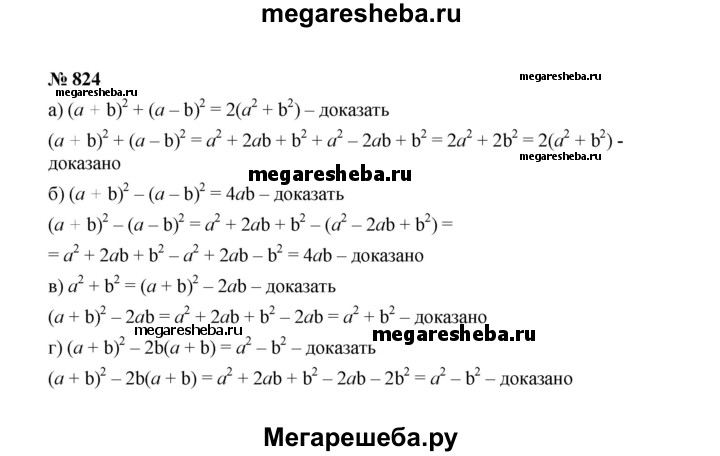 megaresheba.ru

№ 824

megaresheba.ru

megaresheba.ru

а) $(a + b)^2 + (a - b)^2 = 2(a^2 + b^2)$ – доказать

$(a + b)^2 + (a - b)^2 = a^2 + 2ab + b^2 + a^2 - 2ab + b^2 = 2a^2 + 2b^2 = 2(a^2 + b^2)$ - доказано

megaresheba.ru

megaresheba.ru

б) $(a + b)^2 - (a - b)^2 = 4ab$ – доказать

$(a + b)^2 - (a - b)^2 = a^2 + 2ab + b^2 - (a^2 - 2ab + b^2) =$

$= a^2 + 2ab + b^2 - a^2 + 2ab - b^2 = 4ab$ – доказано

в) $a^2 + b^2 = (a + b)^2 - 2ab$ – доказать

$(a + b)^2 - 2ab = a^2 + 2ab + b^2 - 2ab = a^2 + b^2$ – доказано

megaresheba.ru

megaresheba.ru

г) $(a + b)^2 - 2b(a + b) = a^2 - b^2$ – доказать

$(a + b)^2 - 2b(a + b) = a^2 + 2ab + b^2 - 2ab - 2b^2 = a^2 - b^2$ – доказано

Мегарешеба.ру